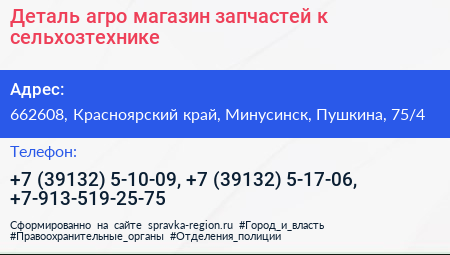 Деталь агро магазин запчастей к сельхозтехнике

Адрес:
662608, Красноярский край, Минусинск, Пушкина, 75/4

Телефон:
+7 (39132) 5-10-09, +7 (39132) 5-17-06, +7-913-519-25-75

Сформированно на сайте spravka-region.ru #Город_и_власть #Правоохранительные_органы #Отделения_полиции